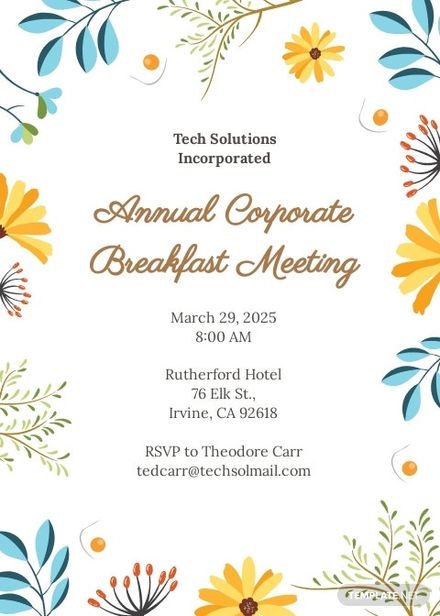 Tech Solutions
Incorporated

Annual Corporate
Breakfast Meeting

March 29, 2025
8:00 AM

Rutherford Hotel
76 Elk St.,
Irvine, CA 92618

RSVP to Theodore Carr
tedcarr@techsolmail.com

TEMPLATE.NET